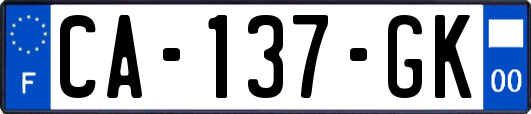 F
CA-137-GK
00